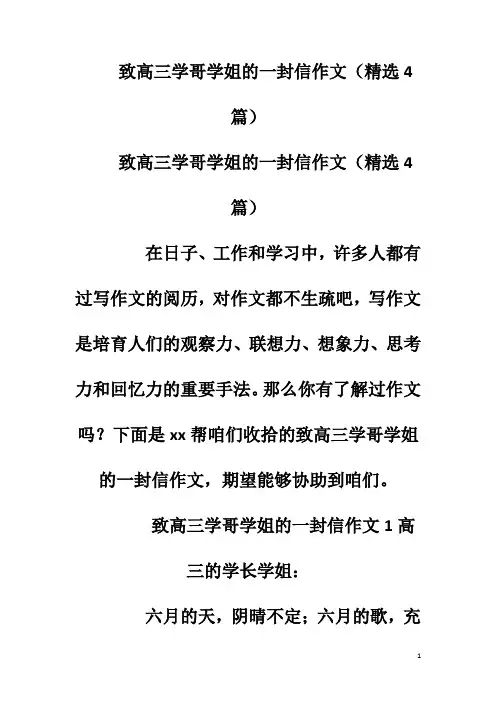 致高三学哥学姐的一封信作文（精选 4 篇）

致高三学哥学姐的一封信作文（精选 4 篇）

在日子、工作和学习中，许多人都有过写作文的阅历，对作文都不生疏吧，写作文是培育人们的观察力、联想力、想象力、思考力和回忆力的重要手法。那么你有了解过作文吗？下面是 xx 帮咱们收拾的致高三学哥学姐的一封信作文，期望能够协助到咱们。

致高三学哥学姐的一封信作文 1 高三的学长学姐：

六月的天，阴晴不定；六月的歌，充

1